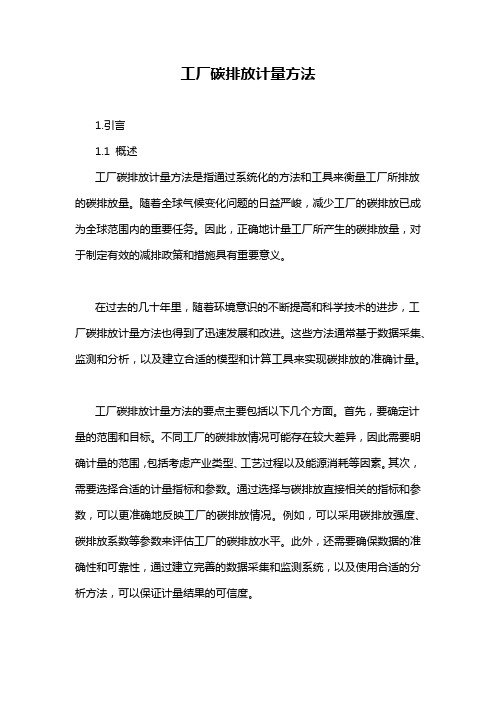 工厂碳排放计量方法

1.引言

1.1 概述

工厂碳排放计量方法是指通过系统化的方法和工具来衡量工厂所排放的碳排放量。随着全球气候变化问题的日益严峻，减少工厂的碳排放已成为全球范围内的重要任务。因此，正确地计量工厂所产生的碳排放量，对于制定有效的减排政策和措施具有重要意义。

在过去的几十年里，随着环境意识的不断提高和科学技术的进步，工厂碳排放计量方法也得到了迅速发展和改进。这些方法通常基于数据采集、监测和分析，以及建立合适的模型和计算工具来实现碳排放的准确计量。

工厂碳排放计量方法的要点主要包括以下几个方面。首先，要确定计量的范围和目标。不同工厂的碳排放情况可能存在较大差异，因此需要明确计量的范围，包括考虑产业类型、工艺过程以及能源消耗等因素。其次，需要选择合适的计量指标和参数。通过选择与碳排放直接相关的指标和参数，可以更准确地反映工厂的碳排放情况。例如，可以采用碳排放强度、碳排放系数等参数来评估工厂的碳排放水平。此外，还需要确保数据的准确性和可靠性，通过建立完善的数据采集和监测系统，以及使用合适的分析方法，可以保证计量结果的可信度。